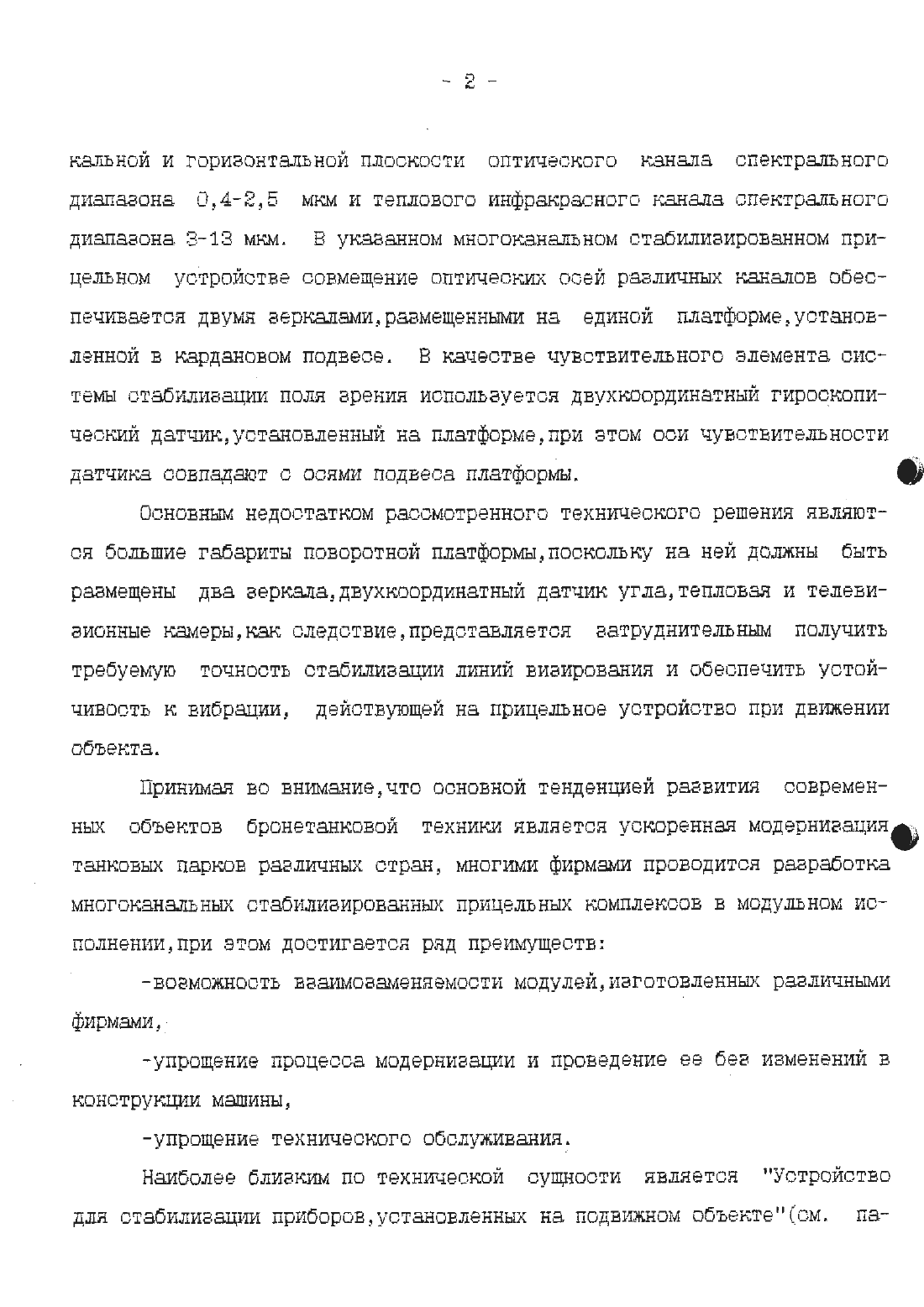 - 2 -

кальной и горизонтальной плоскости оптического канала спектрального диапазона 0,4-2,5 мкм и теплового инфракрасного канала спектрального диапазона 8-13 мкм. В указанном многоканальном стабилизированном прицельном устройстве совмещение оптических осей различных каналов обеспечивается двумя зеркалами,размещенными на единой платформе,установленной в кардановом подвесе. В качестве чувствительного элемента системы стабилизации поля зрения используется двухкоординатный гироскопический датчик,установленный на платформе,при этом оси чувствительности датчика совпадают с осями подвеса платформы.

Основным недостатком рассмотренного технического решения являются большие габариты поворотной платформы,поскольку на ней должны быть размещены два зеркала,двухкоординатный датчик угла,тепловая и телевизионные камеры,как следствие,представляется затруднительным получить требуемую точность стабилизации линий визирования и обеспечить устойчивость к вибрации, действующей на прицельное устройство при движении объекта.

Принимая во внимание,что основной тенденцией развития современных объектов бронетанковой техники является ускоренная модернизация танковых парков различных стран, многими фирмами проводится разработка многоканальных стабилизированных прицельных комплексов в модульном исполнении,при этом достигается ряд преимуществ:

-возможность взаимозаменяемости модулей,изготовленных различными фирмами,

-упрощение процесса модернизации и проведение ее без изменений в конструкции машины,

-упрощение технического обслуживания.

Наиболее близким по технической сущности является "Устройство для стабилизации приборов,установленных на подвижном объекте"(см. па-